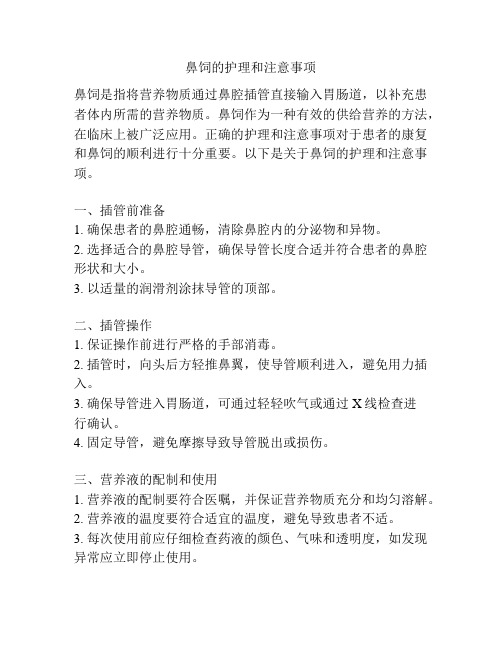 鼻饲的护理和注意事项

鼻饲是指将营养物质通过鼻腔插管直接输入胃肠道，以补充患者体内所需的营养物质。鼻饲作为一种有效的供给营养的方法，在临床上被广泛应用。正确的护理和注意事项对于患者的康复和鼻饲的顺利进行十分重要。以下是关于鼻饲的护理和注意事项。

一、插管前准备
1. 确保患者的鼻腔通畅，清除鼻腔内的分泌物和异物。
2. 选择适合的鼻腔导管，确保导管长度合适并符合患者的鼻腔形状和大小。
3. 以适量的润滑剂涂抹导管的顶部。

二、插管操作
1. 保证操作前进行严格的手部消毒。
2. 插管时，向头后方轻推鼻翼，使导管顺利进入，避免用力插入。
3. 确保导管进入胃肠道，可通过轻轻吹气或通过 X 线检查进行确认。
4. 固定导管，避免摩擦导致导管脱出或损伤。

三、营养液的配制和使用
1. 营养液的配制要符合医嘱，并保证营养物质充分和均匀溶解。
2. 营养液的温度要符合适宜的温度，避免导致患者不适。
3. 每次使用前应仔细检查药液的颜色、气味和透明度，如发现异常应立即停止使用。